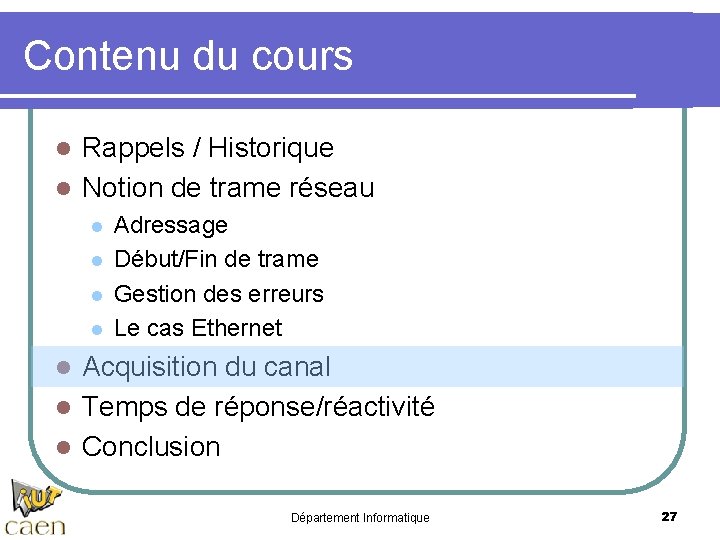 Contenu du cours

• Rappels / Historique
• Notion de trame réseau
  • Adressage
  • Début/Fin de trame
  • Gestion des erreurs
  • Le cas Ethernet
• Acquisition du canal
• Temps de réponse/réactivité
• Conclusion

iut
caen

Département Informatique

27